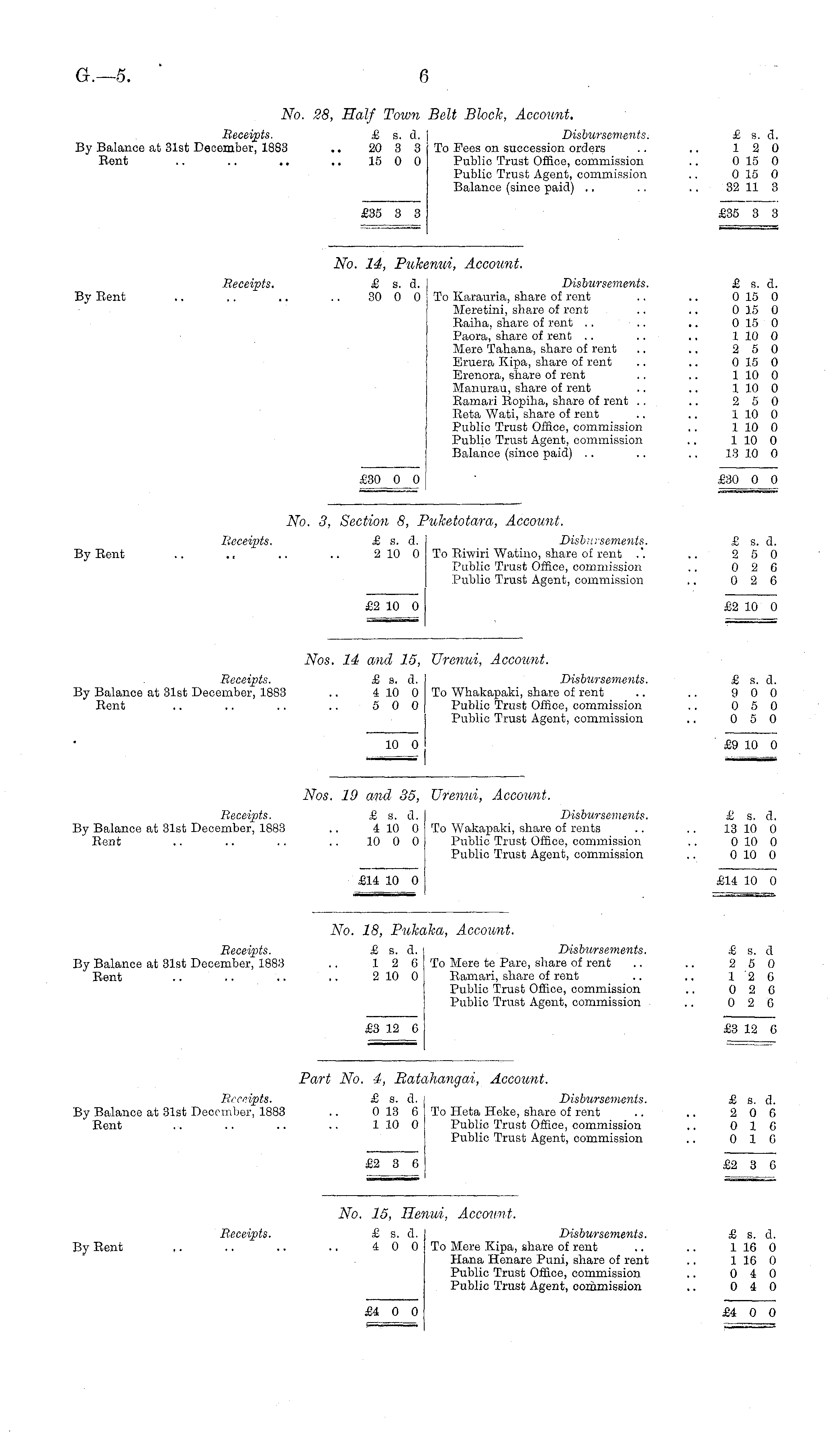 G.—5. 6

No. 28, Half Town Belt Block, Account.

| Receipts. | £ s. d. | Disbursements. | £ s. d. |
|---|---|---|---|
| By Balance at 31st December, 1883 .. | 20 3 3 | To Fees on succession orders .. .. | 1 2 0 |
| Rent .. .. .. .. | 15 0 0 | Public Trust Office, commission .. | 0 15 0 |
| | | Public Trust Agent, commission .. | 0 15 0 |
| | | Balance (since paid) .. .. .. | 32 11 3 |
| | £35 3 3 | | £35 3 3 |

No. 14, Pukenui, Account.

| Receipts. | £ s. d. | Disbursements. | £ s. d. |
|---|---|---|---|
| By Rent .. .. .. .. | 30 0 0 | To Karauria, share of rent .. .. | 0 15 0 |
| | | Meretini, share of rent .. .. | 0 15 0 |
| | | Raiha, share of rent .. .. .. | 0 15 0 |
| | | Paora, share of rent .. .. .. | 1 10 0 |
| | | Mere Tahana, share of rent .. .. | 2 5 0 |
| | | Eruera Kipa, share of rent .. .. | 0 15 0 |
| | | Erenora, share of rent .. .. | 1 10 0 |
| | | Manurau, share of rent .. .. | 1 10 0 |
| | | Ramari Ropiha, share of rent .. .. | 2 5 0 |
| | | Reta Wati, share of rent .. .. | 1 10 0 |
| | | Public Trust Office, commission .. | 1 10 0 |
| | | Public Trust Agent, commission .. | 1 10 0 |
| | | Balance (since paid) .. .. .. | 13 10 0 |
| | £30 0 0 | | £30 0 0 |

No. 3, Section 8, Puketotara, Account.

| Receipts. | £ s. d. | Disbursements. | £ s. d. |
|---|---|---|---|
| By Rent .. .. .. .. | 2 10 0 | To Riwiri Watino, share of rent .. .. | 2 5 0 |
| | | Public Trust Office, commission .. | 0 2 6 |
| | | Public Trust Agent, commission .. | 0 2 6 |
| | £2 10 0 | | £2 10 0 |

Nos. 14 and 15, Urenui, Account.

| Receipts. | £ s. d. | Disbursements. | £ s. d. |
|---|---|---|---|
| By Balance at 31st December, 1883 .. | 4 10 0 | To Whakapaki, share of rent .. .. | 9 0 0 |
| Rent .. .. .. .. | 5 0 0 | Public Trust Office, commission .. | 0 5 0 |
| | | Public Trust Agent, commission .. | 0 5 0 |
| | 10 0 | | £9 10 0 |

Nos. 19 and 35, Urenui, Account.

| Receipts. | £ s. d. | Disbursements. | £ s. d. |
|---|---|---|---|
| By Balance at 31st December, 1883 .. | 4 10 0 | To Wakapaki, share of rents .. .. | 13 10 0 |
| Rent .. .. .. .. | 10 0 0 | Public Trust Office, commission .. | 0 10 0 |
| | | Public Trust Agent, commission .. | 0 10 0 |
| | £14 10 0 | | £14 10 0 |

No. 18, Pukaka, Account.

| Receipts. | £ s. d. | Disbursements. | £ s. d |
|---|---|---|---|
| By Balance at 31st December, 1883 .. | 1 2 6 | To Mere te Pare, share of rent .. .. | 2 5 0 |
| Rent .. .. .. .. | 2 10 0 | Ramari, share of rent .. .. | 1 2 6 |
| | | Public Trust Office, commission .. | 0 2 6 |
| | | Public Trust Agent, commission .. | 0 2 6 |
| | £3 12 6 | | £3 12 6 |

Part No. 4, Ratahangai, Account.

| Receipts. | £ s. d. | Disbursements. | £ s. d. |
|---|---|---|---|
| By Balance at 31st December, 1883 .. | 0 13 6 | To Heta Heke, share of rent .. .. | 2 0 6 |
| Rent .. .. .. .. | 1 10 0 | Public Trust Office, commission .. | 0 1 6 |
| | | Public Trust Agent, commission .. | 0 1 6 |
| | £2 3 6 | | £2 3 6 |

No. 15, Henui, Account.

| Receipts. | £ s. d. | Disbursements. | £ s. d. |
|---|---|---|---|
| By Rent .. .. .. .. | 4 0 0 | To Mere Kipa, share of rent .. .. | 1 16 0 |
| | | Hana Henare Puni, share of rent .. | 1 16 0 |
| | | Public Trust Office, commission .. | 0 4 0 |
| | | Public Trust Agent, commission .. | 0 4 0 |
| | £4 0 0 | | £4 0 0 |